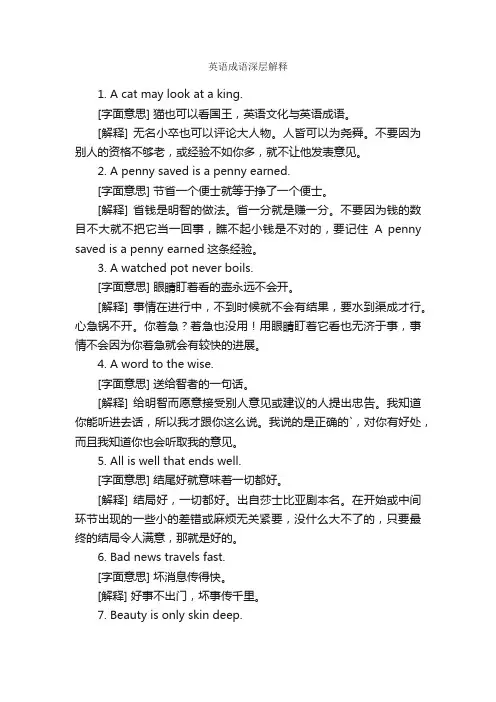 英语成语深层解释

1. A cat may look at a king.

[字面意思] 猫也可以看国王，英语文化与英语成语。

[解释] 无名小卒也可以评论大人物。人皆可以为尧舜。不要因为别人的资格不够老，或经验不如你多，就不让他发表意见。

2. A penny saved is a penny earned.

[字面意思] 节省一个便士就等于挣了一个便士。

[解释] 省钱是明智的做法。省一分就是赚一分。不要因为钱的数目不大就不把它当一回事，瞧不起小钱是不对的，要记住 A penny saved is a penny earned 这条经验。

3. A watched pot never boils.

[字面意思] 眼睛盯着看的壶永远不会开。

[解释] 事情在进行中，不到时候就不会有结果，要水到渠成才行。心急锅不开。你着急？着急也没用！用眼睛盯着它看也无济于事，事情不会因为你着急就会有较快的进展。

4. A word to the wise.

[字面意思] 送给智者的一句话。

[解释] 给明智而愿意接受别人意见或建议的人提出忠告。我知道你能听进去话，所以我才跟你这么说。我说的是正确的`，对你有好处，而且我知道你也会听取我的意见。

5. All is well that ends well.

[字面意思] 结尾好就意味着一切都好。

[解释] 结局好，一切都好。出自莎士比亚剧本名。在开始或中间环节出现的一些小的差错或麻烦无关紧要，没什么大不了的，只要最终的结局令人满意，那就是好的。

6. Bad news travels fast.

[字面意思] 坏消息传得快。

[解释] 好事不出门，坏事传千里。

7. Beauty is only skin deep.